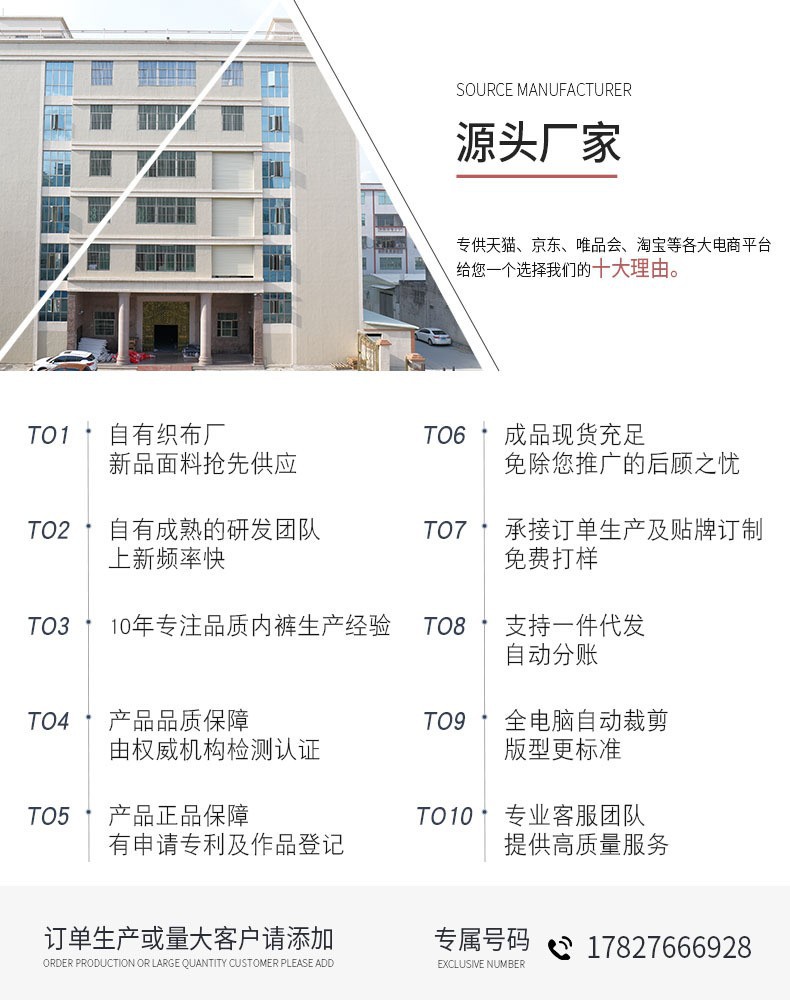 SOURCE MANUFACTURER

源头厂家

专供天猫、京东、唯品会、淘宝等各大电商平台
给您一个选择我们的十大理由。

TO1
自有织布厂
新品面料抢先供应

TO2
自有成熟的研发团队
上新频率快

TO3
10年专注品质内裤生产经验

TO4
产品品质保障
由权威机构检测认证

TO5
产品正品保障
有申请专利及作品登记

TO6
成品现货充足
免除您推广的后顾之忧

TO7
承接订单生产及贴牌订制
免费打样

TO8
支持一件代发
自动分账

TO9
全电脑自动裁剪
版型更标准

TO10
专业客服团队
提供高质量服务

订单生产或量大客户请添加
ORDER PRODUCTION OR LARGE QUANTITY CUSTOMER PLEASE ADD

专属号码
EXCLUSIVE NUMBER

17827666928